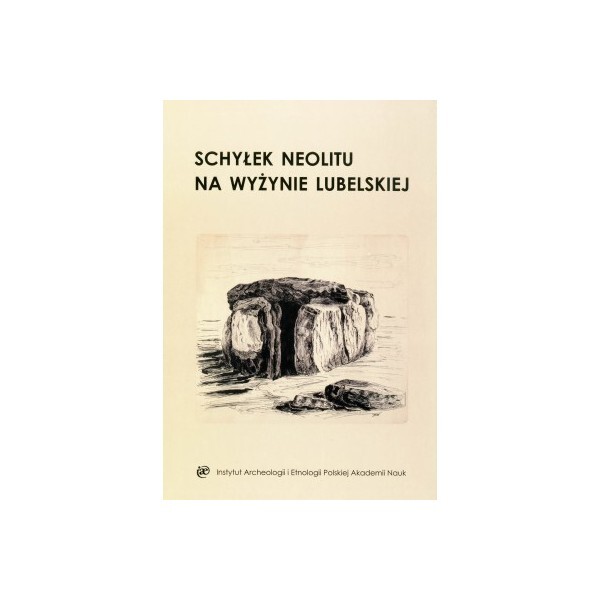 SCHYŁEK NEOLITU
NA WYŻYNIE LUBELSKIEJ

Instytut Archeologii i Etnologii Polskiej Akademii Nauk